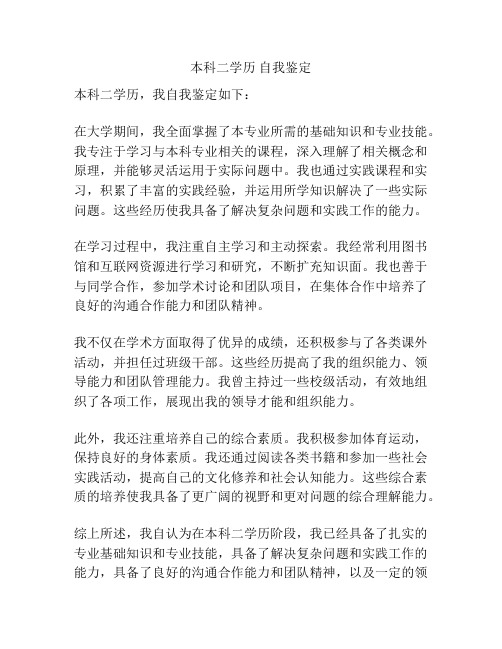 本科二学历 自我鉴定

本科二学历，我自我鉴定如下：

在大学期间，我全面掌握了本专业所需的基础知识和专业技能。我专注于学习与本科专业相关的课程，深入理解了相关概念和原理，并能够灵活运用于实际问题中。我也通过实践课程和实习，积累了丰富的实践经验，并运用所学知识解决了一些实际问题。这些经历使我具备了解决复杂问题和实践工作的能力。

在学习过程中，我注重自主学习和主动探索。我经常利用图书馆和互联网资源进行学习和研究，不断扩充知识面。我也善于与同学合作，参加学术讨论和团队项目，在集体合作中培养了良好的沟通合作能力和团队精神。

我不仅在学术方面取得了优异的成绩，还积极参与了各类课外活动，并担任过班级干部。这些经历提高了我的组织能力、领导能力和团队管理能力。我曾主持过一些校级活动，有效地组织了各项工作，展现出我的领导才能和组织能力。

此外，我还注重培养自己的综合素质。我积极参加体育运动，保持良好的身体素质。我还通过阅读各类书籍和参加一些社会实践活动，提高自己的文化修养和社会认知能力。这些综合素质的培养使我具备了更广阔的视野和更对问题的综合理解能力。

综上所述，我自认为在本科二学历阶段，我已经具备了扎实的专业基础知识和专业技能，具备了解决复杂问题和实践工作的能力，具备了良好的沟通合作能力和团队精神，以及一定的领